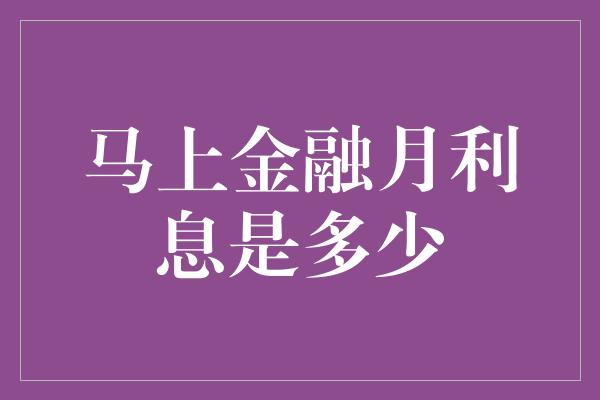 马上金融月利息是多少